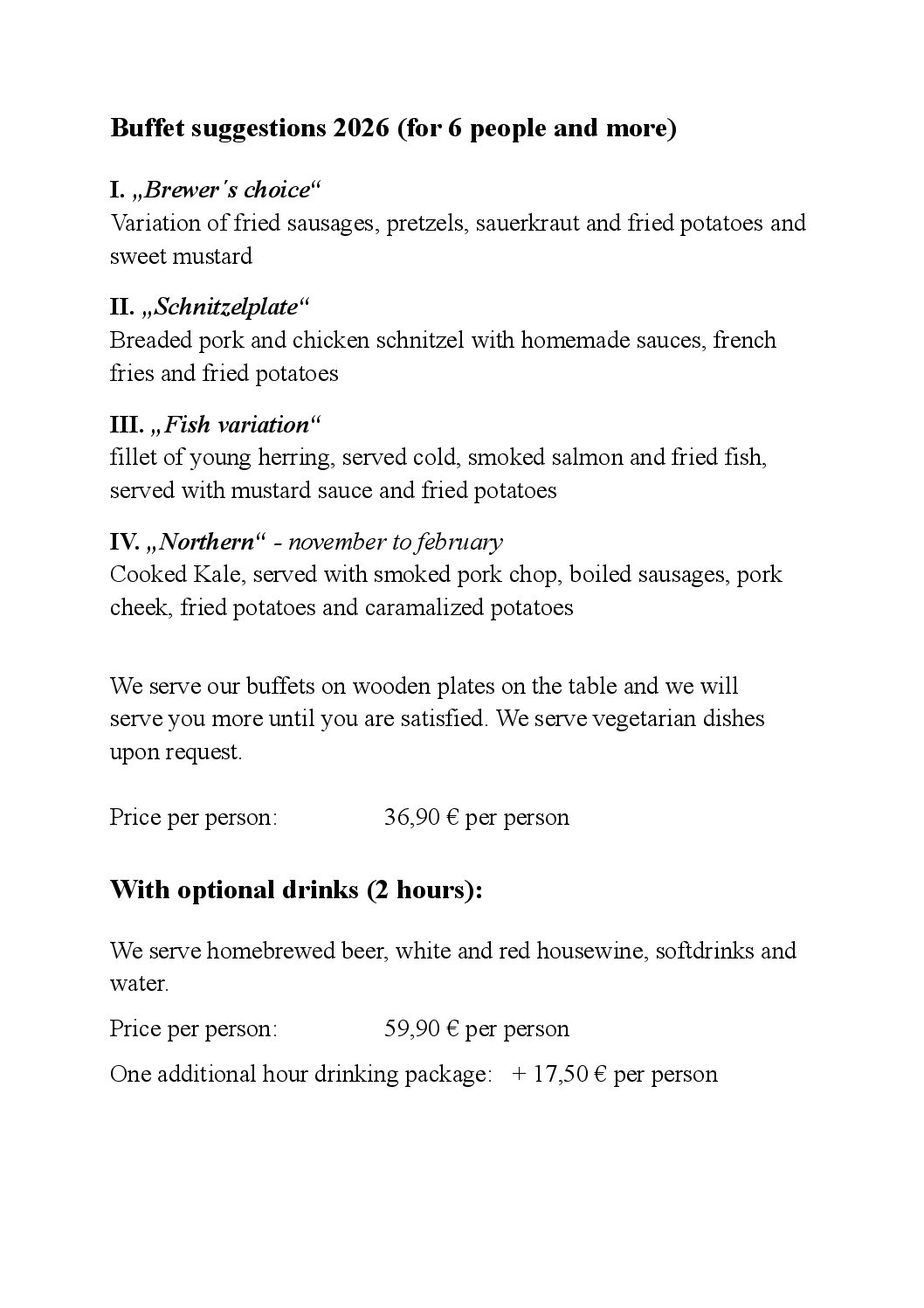 Buffet suggestions 2026 (for 6 people and more)

I. „Brewer´s choice“
Variation of fried sausages, pretzels, sauerkraut and fried potatoes and sweet mustard

II. „Schnitzelplate“
Breaded pork and chicken schnitzel with homemade sauces, french fries and fried potatoes

III. „Fish variation“
fillet of young herring, served cold, smoked salmon and fried fish, served with mustard sauce and fried potatoes

IV. „Northern“ - november to february
Cooked Kale, served with smoked pork chop, boiled sausages, pork cheek, fried potatoes and caramalized potatoes

We serve our buffets on wooden plates on the table and we will serve you more until you are satisfied. We serve vegetarian dishes upon request.

Price per person: 36,90 € per person

With optional drinks (2 hours):

We serve homebrewed beer, white and red housewine, softdrinks and water.

Price per person: 59,90 € per person

One additional hour drinking package: + 17,50 € per person